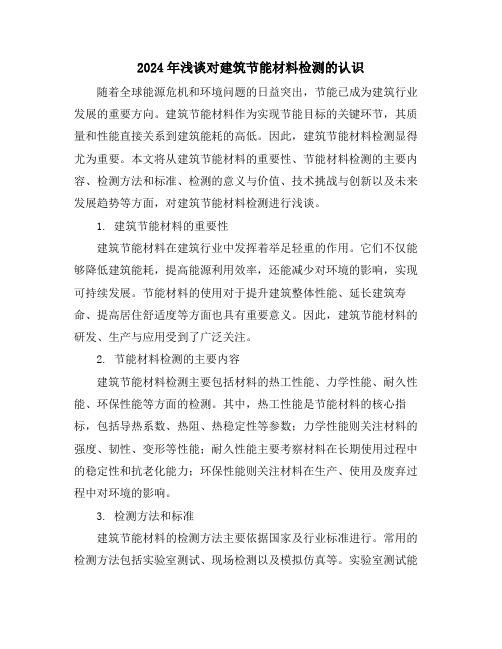 2024年浅谈对建筑节能材料检测的认识

随着全球能源危机和环境问题的日益突出，节能已成为建筑行业发展的重要方向。建筑节能材料作为实现节能目标的关键环节，其质量和性能直接关系到建筑能耗的高低。因此，建筑节能材料检测显得尤为重要。本文将从建筑节能材料的重要性、节能材料检测的主要内容、检测方法和标准、检测的意义与价值、技术挑战与创新以及未来发展趋势等方面，对建筑节能材料检测进行浅谈。

1. 建筑节能材料的重要性

建筑节能材料在建筑行业中发挥着举足轻重的作用。它们不仅能够降低建筑能耗，提高能源利用效率，还能减少对环境的影响，实现可持续发展。节能材料的使用对于提升建筑整体性能、延长建筑寿命、提高居住舒适度等方面也具有重要意义。因此，建筑节能材料的研发、生产与应用受到了广泛关注。

2. 节能材料检测的主要内容

建筑节能材料检测主要包括材料的热工性能、力学性能、耐久性能、环保性能等方面的检测。其中，热工性能是节能材料的核心指标，包括导热系数、热阻、热稳定性等参数；力学性能则关注材料的强度、韧性、变形等性能；耐久性能主要考察材料在长期使用过程中的稳定性和抗老化能力；环保性能则关注材料在生产、使用及废弃过程中对环境的影响。

3. 检测方法和标准

建筑节能材料的检测方法主要依据国家及行业标准进行。常用的检测方法包括实验室测试、现场检测以及模拟仿真等。实验室测试能